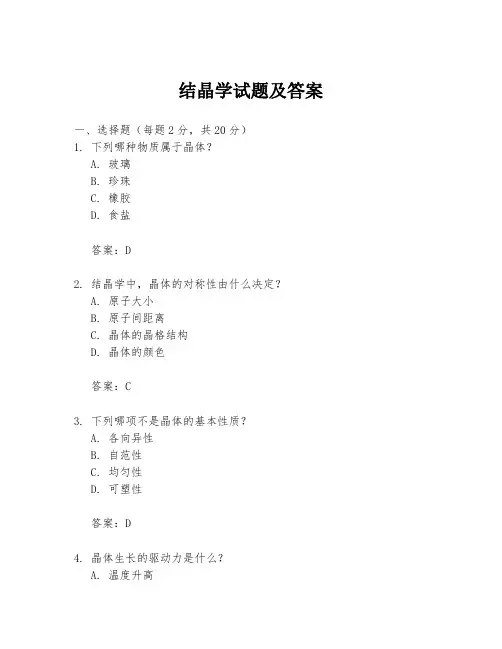 结晶学试题及答案

一、选择题（每题 2 分，共 20 分）

1. 下列哪种物质属于晶体？
A. 玻璃
B. 珍珠
C. 橡胶
D. 食盐

答案：D

2. 结晶学中，晶体的对称性由什么决定？
A. 原子大小
B. 原子间距离
C. 晶体的晶格结构
D. 晶体的颜色

答案：C

3. 下列哪项不是晶体的基本性质？
A. 各向异性
B. 自范性
C. 均匀性
D. 可塑性

答案：D

4. 晶体生长的驱动力是什么？
A. 温度升高